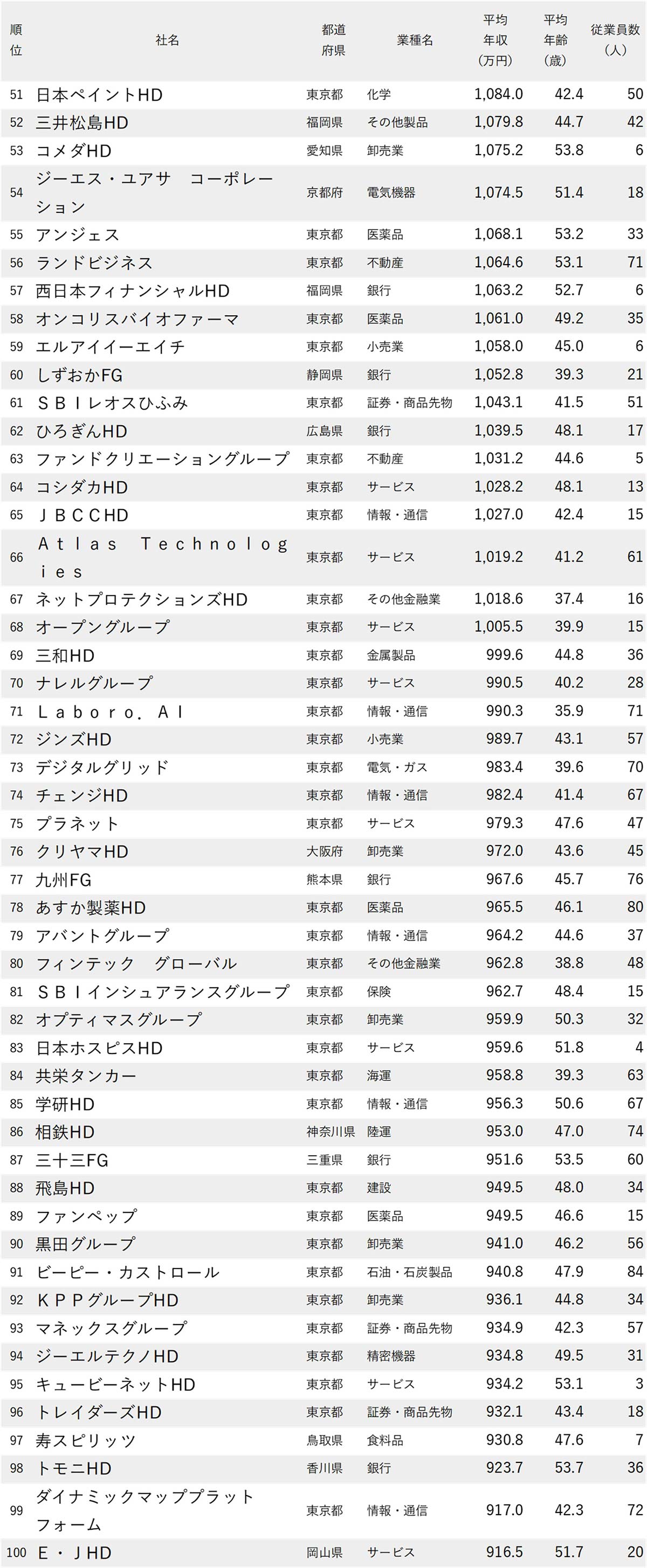 | 順位 | 社名 | 都道府県 | 業種名 | 平均年収（万円） | 平均年齢（歳） | 従業員数（人） |
|---|---|---|---|---|---|---|
| 51 | 日本ペイントHD | 東京都 | 化学 | 1,084.0 | 42.4 | 50 |
| 52 | 三井松島HD | 福岡県 | その他製品 | 1,079.8 | 44.7 | 42 |
| 53 | コメダHD | 愛知県 | 卸売業 | 1,075.2 | 53.8 | 6 |
| 54 | ジーエス・ユアサ　コーポレーション | 京都府 | 電気機器 | 1,074.5 | 51.4 | 18 |
| 55 | アンジェス | 東京都 | 医薬品 | 1,068.1 | 53.2 | 33 |
| 56 | ランドビジネス | 東京都 | 不動産 | 1,064.6 | 53.1 | 71 |
| 57 | 西日本フィナンシャルHD | 福岡県 | 銀行 | 1,063.2 | 52.7 | 6 |
| 58 | オンコリスバイオファーマ | 東京都 | 医薬品 | 1,061.0 | 49.2 | 35 |
| 59 | エルアイイーエイチ | 東京都 | 小売業 | 1,058.0 | 45.0 | 6 |
| 60 | しずおかFG | 静岡県 | 銀行 | 1,052.8 | 39.3 | 21 |
| 61 | ＳＢＩレオスひふみ | 東京都 | 証券・商品先物 | 1,043.1 | 41.5 | 51 |
| 62 | ひろぎんHD | 広島県 | 銀行 | 1,039.5 | 48.1 | 17 |
| 63 | ファンドクリエーショングループ | 東京都 | 不動産 | 1,031.2 | 44.6 | 5 |
| 64 | コシダカHD | 東京都 | サービス | 1,028.2 | 48.1 | 13 |
| 65 | ＪＢＣＣHD | 東京都 | 情報・通信 | 1,027.0 | 42.4 | 15 |
| 66 | Ａｔｌａｓ　Ｔｅｃｈｎｏｌｏｇｉｅｓ | 東京都 | サービス | 1,019.2 | 41.2 | 61 |
| 67 | ネットプロテクションズHD | 東京都 | その他金融業 | 1,018.6 | 37.4 | 16 |
| 68 | オープングループ | 東京都 | サービス | 1,005.5 | 39.9 | 15 |
| 69 | 三和HD | 東京都 | 金属製品 | 999.6 | 44.8 | 36 |
| 70 | ナレルグループ | 東京都 | サービス | 990.5 | 40.2 | 28 |
| 71 | Ｌａｂｏｒｏ．ＡＩ | 東京都 | 情報・通信 | 990.3 | 35.9 | 71 |
| 72 | ジンズHD | 東京都 | 小売業 | 989.7 | 43.1 | 57 |
| 73 | デジタルグリッド | 東京都 | 電気・ガス | 983.4 | 39.6 | 70 |
| 74 | チェンジHD | 東京都 | 情報・通信 | 982.4 | 41.4 | 67 |
| 75 | プラネット | 東京都 | サービス | 979.3 | 47.6 | 47 |
| 76 | クリヤマHD | 大阪府 | 卸売業 | 972.0 | 43.6 | 45 |
| 77 | 九州FG | 熊本県 | 銀行 | 967.6 | 45.7 | 76 |
| 78 | あすか製薬HD | 東京都 | 医薬品 | 965.5 | 46.1 | 80 |
| 79 | アバントグループ | 東京都 | 情報・通信 | 964.2 | 44.6 | 37 |
| 80 | フィンテック　グローバル | 東京都 | その他金融業 | 962.8 | 38.8 | 48 |
| 81 | ＳＢＩインシュアランスグループ | 東京都 | 保険 | 962.7 | 48.4 | 15 |
| 82 | オプティマスグループ | 東京都 | 卸売業 | 959.9 | 50.3 | 32 |
| 83 | 日本ホスピスHD | 東京都 | サービス | 959.6 | 51.8 | 4 |
| 84 | 共栄タンカー | 東京都 | 海運 | 958.8 | 39.3 | 63 |
| 85 | 学研HD | 東京都 | 情報・通信 | 956.3 | 50.6 | 67 |
| 86 | 相鉄HD | 神奈川県 | 陸運 | 953.0 | 47.0 | 74 |
| 87 | 三十三FG | 三重県 | 銀行 | 951.6 | 53.5 | 60 |
| 88 | 飛島HD | 東京都 | 建設 | 949.5 | 48.0 | 34 |
| 89 | ファンペップ | 東京都 | 医薬品 | 949.5 | 46.6 | 15 |
| 90 | 黒田グループ | 東京都 | 卸売業 | 941.0 | 46.2 | 56 |
| 91 | ビーピー・カストロール | 東京都 | 石油・石炭製品 | 940.8 | 47.9 | 84 |
| 92 | ＫＰＰグループHD | 東京都 | 卸売業 | 936.1 | 44.8 | 34 |
| 93 | マネックスグループ | 東京都 | 証券・商品先物 | 934.9 | 42.3 | 57 |
| 94 | ジーエルテクノHD | 東京都 | 精密機器 | 934.8 | 49.5 | 31 |
| 95 | キュービーネットHD | 東京都 | サービス | 934.2 | 53.1 | 3 |
| 96 | トレイダーズHD | 東京都 | 証券・商品先物 | 932.1 | 43.4 | 18 |
| 97 | 寿スピリッツ | 鳥取県 | 食料品 | 930.8 | 47.6 | 7 |
| 98 | トモニHD | 香川県 | 銀行 | 923.7 | 53.7 | 36 |
| 99 | ダイナミックマッププラットフォーム | 東京都 | 情報・通信 | 917.0 | 42.3 | 72 |
| 100 | Ｅ・ＪHD | 岡山県 | サービス | 916.5 | 51.7 | 20 |